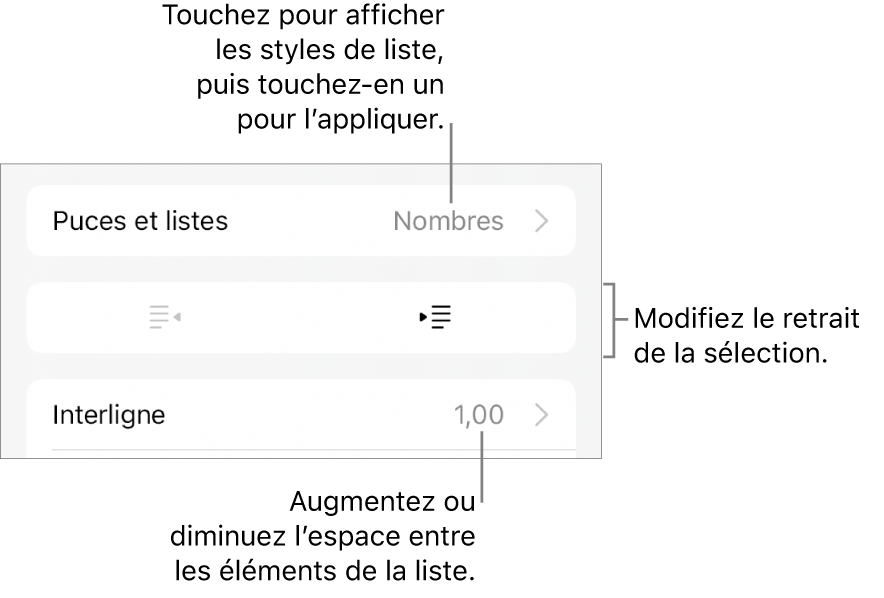 Touchez pour afficher les styles de liste, puis touchez-en un pour l’appliquer.

Puces et listes

Nombres

Modifiez le retrait de la sélection.

Interligne

1,00

Augmentez ou diminuez l’espace entre les éléments de la liste.